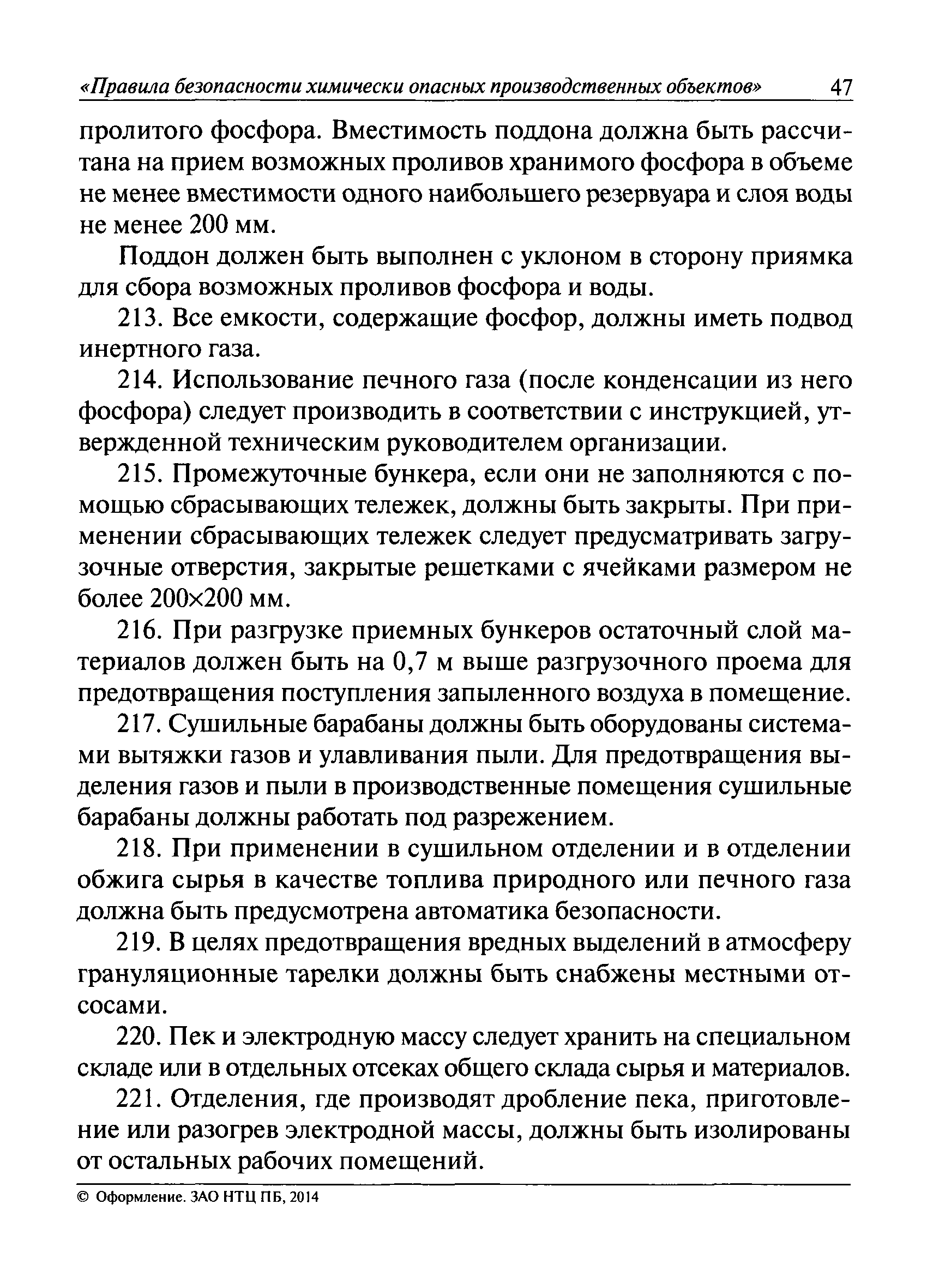 «Правила безопасности химически опасных производственных объектов» 47

пролитого фосфора. Вместимость поддона должна быть рассчитана на прием возможных проливов хранимого фосфора в объеме не менее вместимости одного наибольшего резервуара и слоя воды не менее 200 мм.

Поддон должен быть выполнен с уклоном в сторону приямка для сбора возможных проливов фосфора и воды.

213. Все емкости, содержащие фосфор, должны иметь подвод инертного газа.

214. Использование печного газа (после конденсации из него фосфора) следует производить в соответствии с инструкцией, утвержденной техническим руководителем организации.

215. Промежуточные бункера, если они не заполняются с помощью сбрасывающих тележек, должны быть закрыты. При применении сбрасывающих тележек следует предусматривать загрузочные отверстия, закрытые решетками с ячейками размером не более 200×200 мм.

216. При разгрузке приемных бункеров остаточный слой материалов должен быть на 0,7 м выше разгрузочного проема для предотвращения поступления запыленного воздуха в помещение.

217. Сушильные барабаны должны быть оборудованы системами вытяжки газов и улавливания пыли. Для предотвращения выделения газов и пыли в производственные помещения сушильные барабаны должны работать под разрежением.

218. При применении в сушильном отделении и в отделении обжига сырья в качестве топлива природного или печного газа должна быть предусмотрена автоматика безопасности.

219. В целях предотвращения вредных выделений в атмосферу грануляционные тарелки должны быть снабжены местными отсосами.

220. Пек и электродную массу следует хранить на специальном складе или в отдельных отсеках общего склада сырья и материалов.

221. Отделения, где производят дробление пека, приготовление или разогрев электродной массы, должны быть изолированы от остальных рабочих помещений.

© Оформление. ЗАО НТЦ ПБ, 2014